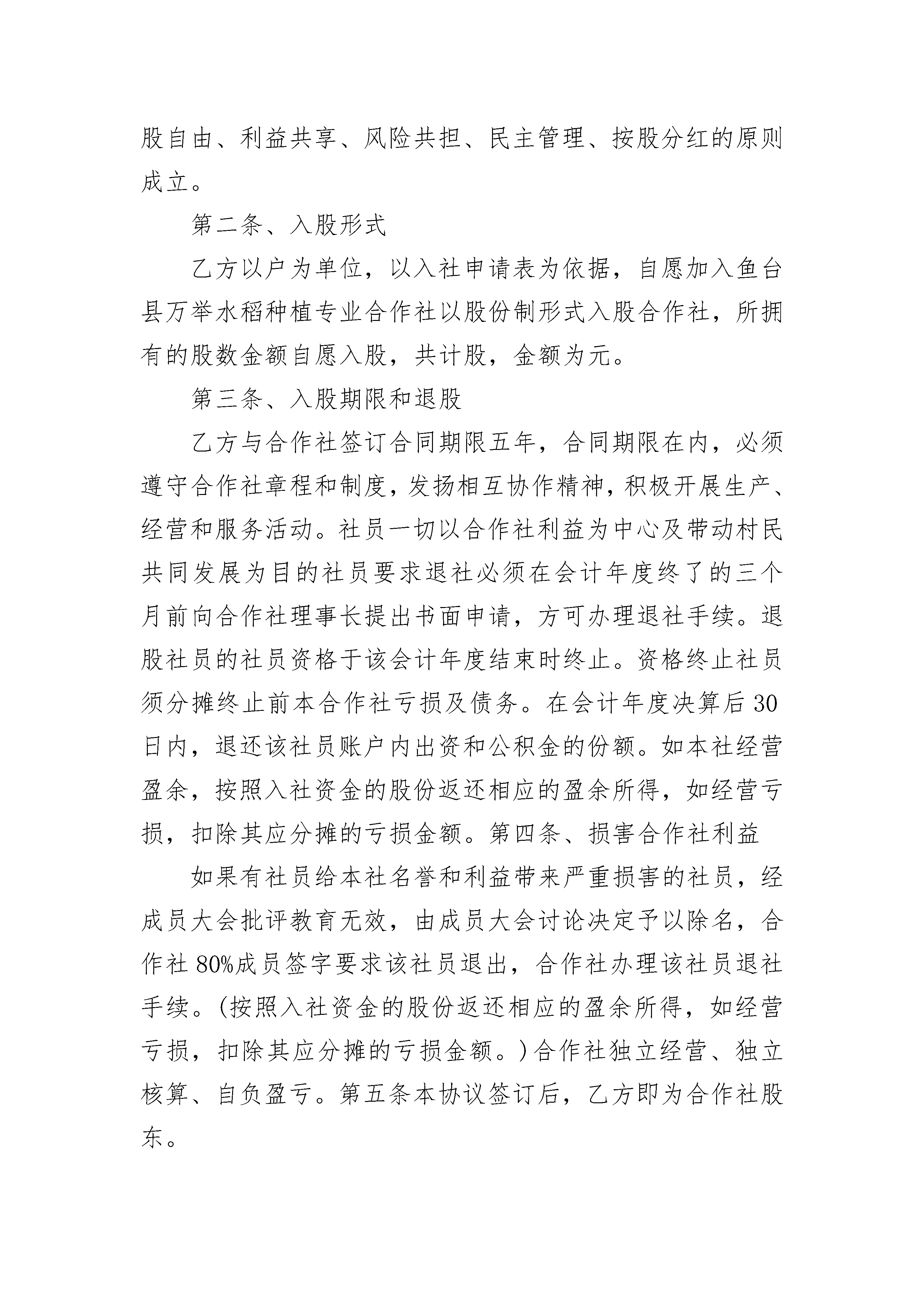 股自由、利益共享、风险共担、民主管理、按股分红的原则成立。

第二条、入股形式

乙方以户为单位，以入社申请表为依据，自愿加入鱼台县万举水稻种植专业合作社以股份制形式入股合作社，所拥有的股数金额自愿入股，共计股，金额为元。

第三条、入股期限和退股

乙方与合作社签订合同期限五年，合同期限在内，必须遵守合作社章程和制度，发扬相互协作精神，积极开展生产、经营和服务活动。社员一切以合作社利益为中心及带动村民共同发展为目的社员要求退社必须在会计年度终了的三个月前向合作社理事长提出书面申请，方可办理退社手续。退股社员的社员资格于该会计年度结束时终止。资格终止社员须分摊终止前本合作社亏损及债务。在会计年度决算后30日内，退还该社员账户内出资和公积金的份额。如本社经营盈余，按照入社资金的股份返还相应的盈余所得，如经营亏损，扣除其应分摊的亏损金额。第四条、损害合作社利益

如果有社员给本社名誉和利益带来严重损害的社员，经成员大会批评教育无效，由成员大会讨论决定予以除名，合作社80%成员签字要求该社员退出，合作社办理该社员退社手续。(按照入社资金的股份返还相应的盈余所得，如经营亏损，扣除其应分摊的亏损金额。)合作社独立经营、独立核算、自负盈亏。第五条本协议签订后，乙方即为合作社股东。